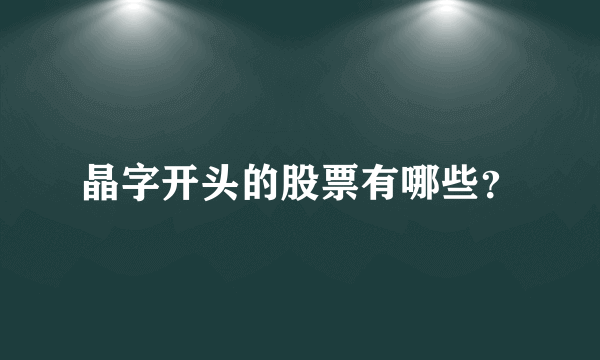 晶字开头的股票有哪些？